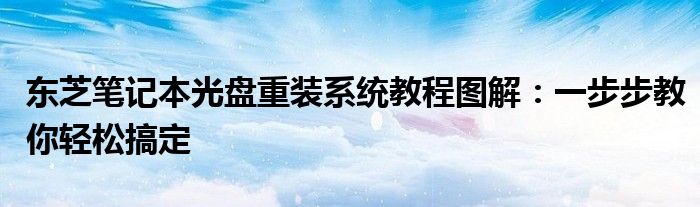 东芝笔记本光盘重装系统教程图解：一步步教你轻松搞定